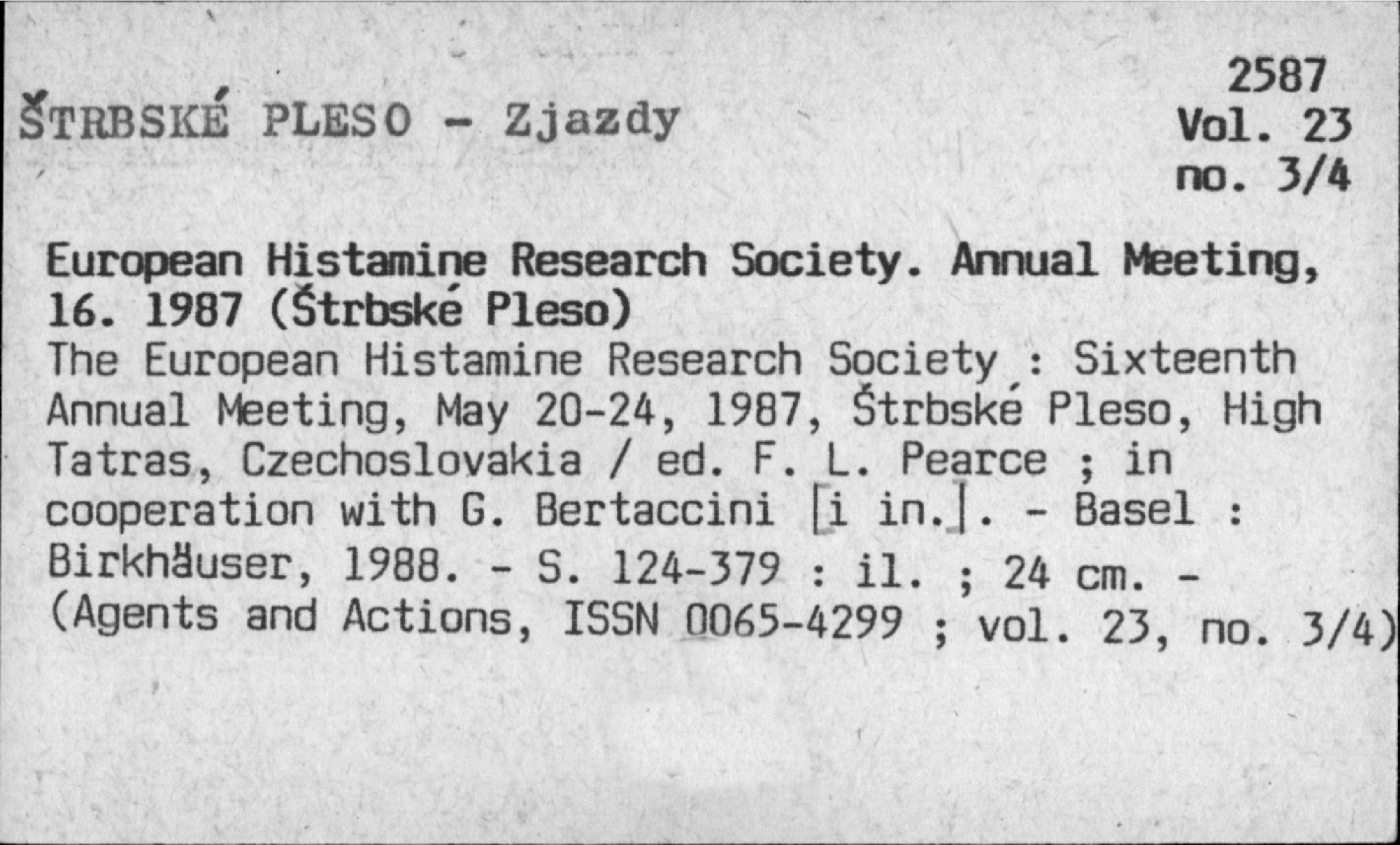 2587
Vol. 23
no. 3/4

ŠTRBSKÉ PLESO - Zjazdy

European Histamine Research Society. Annual Meeting, 16. 1987 (Štrbské Pleso)
The European Histamine Research Society : Sixteenth Annual Meeting, May 20-24, 1987, Štrbské Pleso, High Tatras, Czechoslovakia / ed. F. L. Pearce ; in cooperation with G. Bertaccini [i in.]. - Basel : Birkhäuser, 1988. - S. 124-379 : il. ; 24 cm. - (Agents and Actions, ISSN 0065-4299 ; vol. 23, no. 3/4)